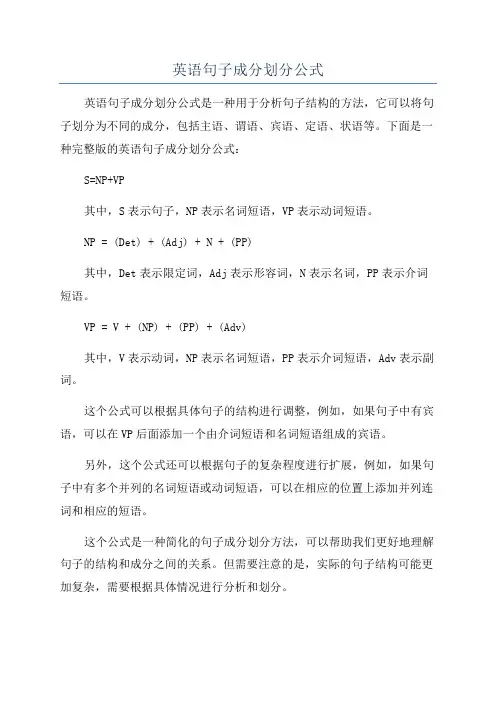 英语句子成分划分公式

英语句子成分划分公式是一种用于分析句子结构的方法，它可以将句子划分为不同的成分，包括主语、谓语、宾语、定语、状语等。下面是一种完整版的英语句子成分划分公式：

S=NP+VP

其中，S 表示句子，NP 表示名词短语，VP 表示动词短语。

NP = (Det) + (Adj) + N + (PP)

其中，Det 表示限定词，Adj 表示形容词，N 表示名词，PP 表示介词短语。

VP = V + (NP) + (PP) + (Adv)

其中，V 表示动词，NP 表示名词短语，PP 表示介词短语，Adv 表示副词。

这个公式可以根据具体句子的结构进行调整，例如，如果句子中有宾语，可以在 VP 后面添加一个由介词短语和名词短语组成的宾语。

另外，这个公式还可以根据句子的复杂程度进行扩展，例如，如果句子中有多个并列的名词短语或动词短语，可以在相应的位置上添加并列连词和相应的短语。

这个公式是一种简化的句子成分划分方法，可以帮助我们更好地理解句子的结构和成分之间的关系。但需要注意的是，实际的句子结构可能更加复杂，需要根据具体情况进行分析和划分。